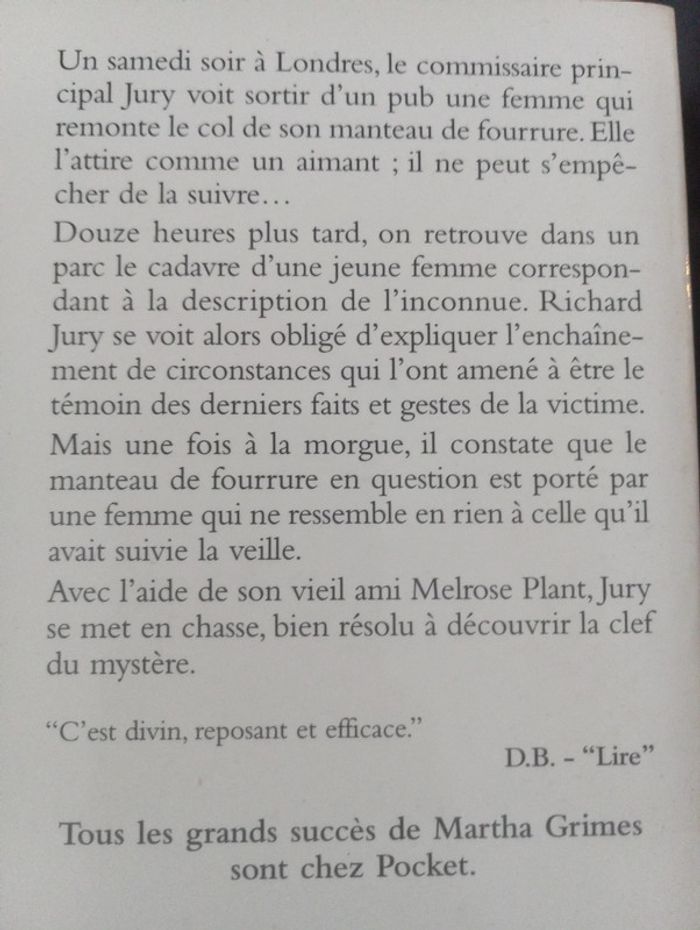 Un samedi soir à Londres, le commissaire principal Jury voit sortir d'un pub une femme qui remonte le col de son manteau de fourrure. Elle l'attire comme un aimant ; il ne peut s'empêcher de la suivre…

Douze heures plus tard, on retrouve dans un parc le cadavre d'une jeune femme correspondant à la description de l'inconnue. Richard Jury se voit alors obligé d'expliquer l'enchaînement de circonstances qui l'ont amené à être le témoin des derniers faits et gestes de la victime.

Mais une fois à la morgue, il constate que le manteau de fourrure en question est porté par une femme qui ne ressemble en rien à celle qu'il avait suivie la veille.

Avec l'aide de son vieil ami Melrose Plant, Jury se met en chasse, bien résolu à découvrir la clef du mystère.

"C'est divin, reposant et efficace."

D.B. - "Lire"

Tous les grands succès de Martha Grimes sont chez Pocket.